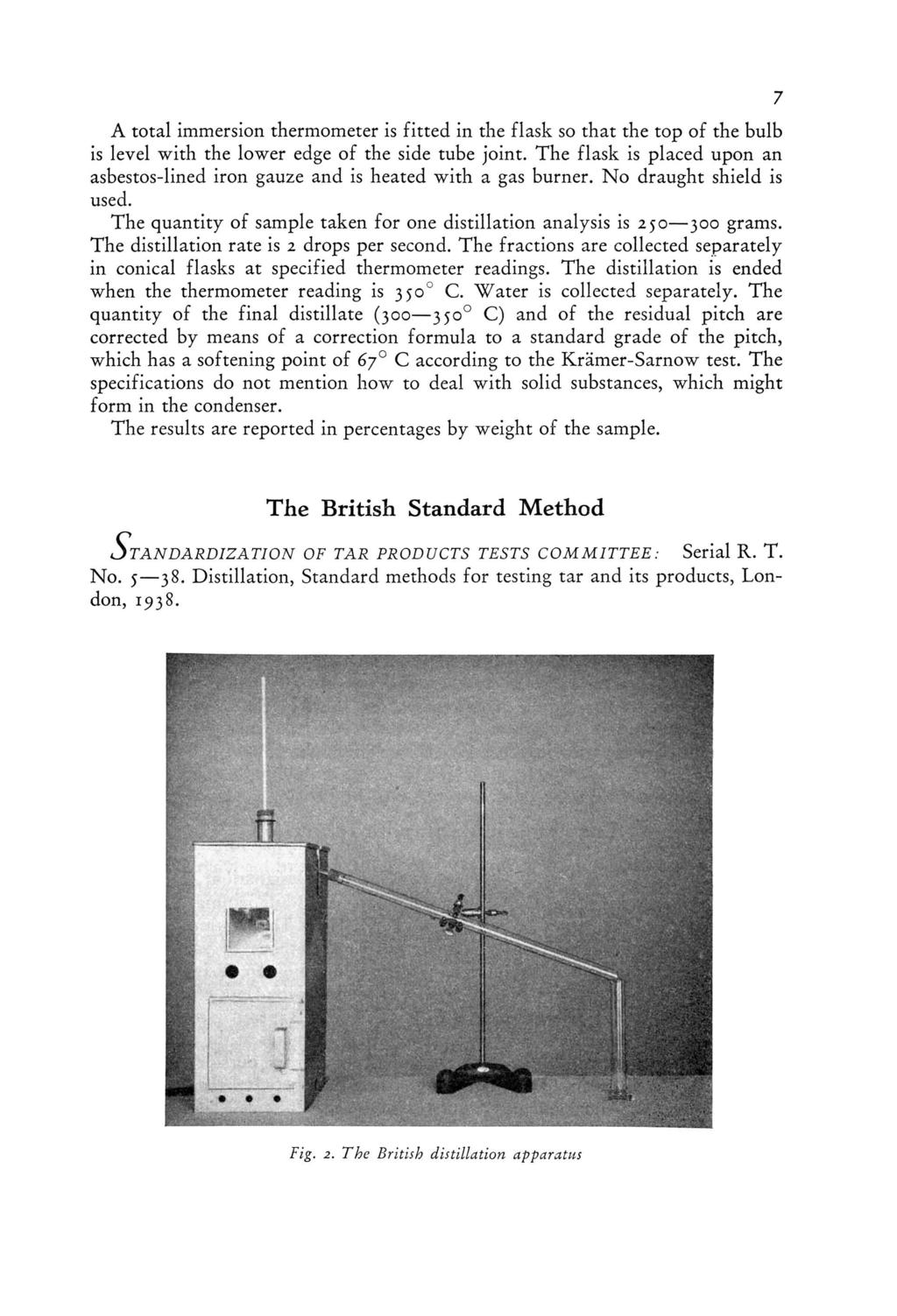 7

A total immersion thermometer is fitted in the flask so that the top of the bulb is level with the lower edge of the side tube joint. The flask is placed upon an asbestos-lined iron gauze and is heated with a gas burner. No draught shield is used.

The quantity of sample taken for one distillation analysis is 250—300 grams. The distillation rate is 2 drops per second. The fractions are collected separately in conical flasks at specified thermometer readings. The distillation is ended when the thermometer reading is 350° C. Water is collected separately. The quantity of the final distillate (300—350° C) and of the residual pitch are corrected by means of a correction formula to a standard grade of the pitch, which has a softening point of 67° C according to the Krämer-Sarnow test. The specifications do not mention how to deal with solid substances, which might form in the condenser.

The results are reported in percentages by weight of the sample.

The British Standard Method

STANDARDIZATION OF TAR PRODUCTS TESTS COMMITTEE: Serial R. T. No. 5—38. Distillation, Standard methods for testing tar and its products, London, 1938.

Fig. 2. The British distillation apparatus